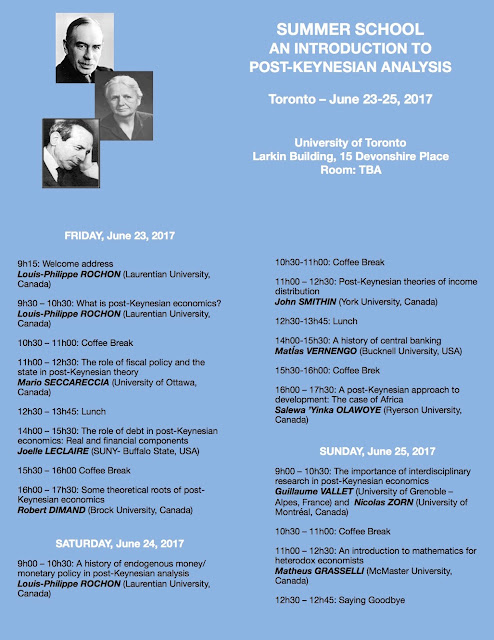 SUMMER SCHOOL
AN INTRODUCTION TO
POST-KEYNESIAN ANALYSIS

Toronto – June 23-25, 2017

University of Toronto
Larkin Building, 15 Devonshire Place
Room: TBA

FRIDAY, June 23, 2017

9h15: Welcome address
Louis-Philippe ROCHON (Laurentian University, Canada)

9h30 – 10h30: What is post-Keynesian economics?
Louis-Philippe ROCHON (Laurentian University, Canada)

10h30 – 11h00: Coffee Break

11h00 – 12h30: The role of fiscal policy and the state in post-Keynesian theory
Mario SECCARECCIA (University of Ottawa, Canada)

12h30 – 13h45: Lunch

14h00 – 15h30: The role of debt in post-Keynesian economics: Real and financial components
Joelle LECLAIRE (SUNY- Buffalo State, USA)

15h30 – 16h00 Coffee Break

16h00 – 17h30: Some theoretical roots of post-Keynesian economics
Robert DIMAND (Brock University, Canada)

SATURDAY, June 24, 2017

9h00 – 10h30: A history of endogenous money/ monetary policy in post-Keynesian analysis
Louis-Philippe ROCHON (Laurentian University, Canada)

10h30-11h00: Coffee Break

11h00 – 12h30: Post-Keynesian theories of income distribution
John SMITHIN (York University, Canada)

12h30-13h45: Lunch

14h00-15h30: A history of central banking
Matías VERNENGO (Bucknell University, USA)

15h30-16h00: Coffee Brek

16h00 – 17h30: A post-Keynesian approach to development: The case of Africa
Salewa 'Yinka OLAWOYE (Ryerson University, Canada)

SUNDAY, June 25, 2017

9h00 – 10h30: The importance of interdisciplinary research in post-Keynesian economics
Guillaume VALLET (University of Grenoble – Alpes, France) and Nicolas ZORN (University of Montréal, Canada)

10h30 – 11h00: Coffee Break

11h00 – 12h30: An introduction to mathematics for heterodox economists
Matheus GRASSELLI (McMaster University, Canada)

12h30 – 12h45: Saying Goodbye